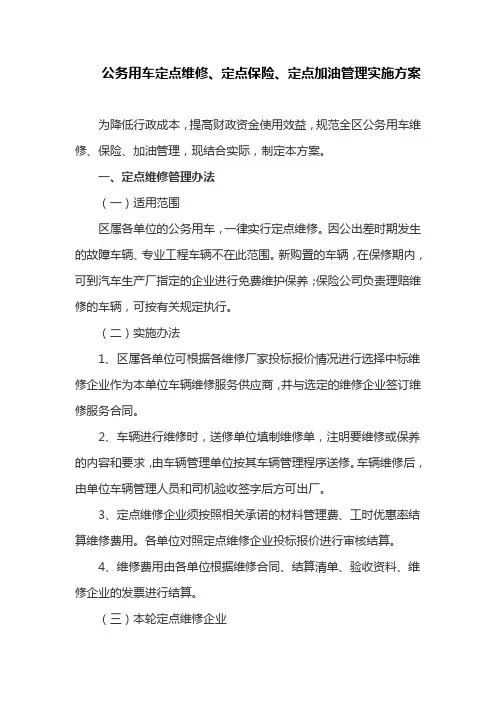 公务用车定点维修、定点保险、定点加油管理实施方案

为降低行政成本，提高财政资金使用效益，规范全区公务用车维修、保险、加油管理，现结合实际，制定本方案。

一、定点维修管理办法

（一）适用范围

区属各单位的公务用车，一律实行定点维修。因公出差时期发生的故障车辆、专业工程车辆不在此范围。新购置的车辆，在保修期内，可到汽车生产厂指定的企业进行免费维护保养；保险公司负责理赔维修的车辆，可按有关规定执行。

（二）实施办法

1、区属各单位可根据各维修厂家投标报价情况进行选择中标维修企业作为本单位车辆维修服务供应商，并与选定的维修企业签订维修服务合同。

2、车辆进行维修时，送修单位填制维修单，注明要维修或保养的内容和要求，由车辆管理单位按其车辆管理程序送修。车辆维修后，由单位车辆管理人员和司机验收签字后方可出厂。

3、定点维修企业须按照相关承诺的材料管理费、工时优惠率结算维修费用。各单位对照定点维修企业投标报价进行审核结算。

4、维修费用由各单位根据维修合同、结算清单、验收资料、维修企业的发票进行结算。

（三）本轮定点维修企业